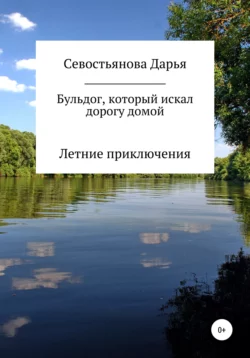 Севостьянова Дарья

Бульдог, который искал дорогу домой

Летние приключения

0+